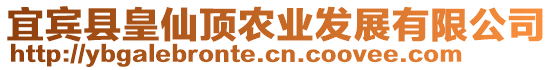 宜宾县皇仙顶农业发展有限公司
http://ybgalebronte.cn.coovee.com